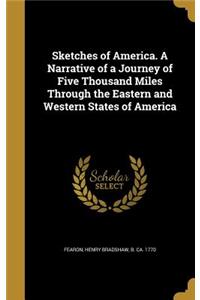 Sketches of America. A Narrative of a Journey of Five Thousand Miles Through the Eastern and Western States of America

Scholar SELECT

FEARON, HENRY BRADSHAW, B. CA. 1770